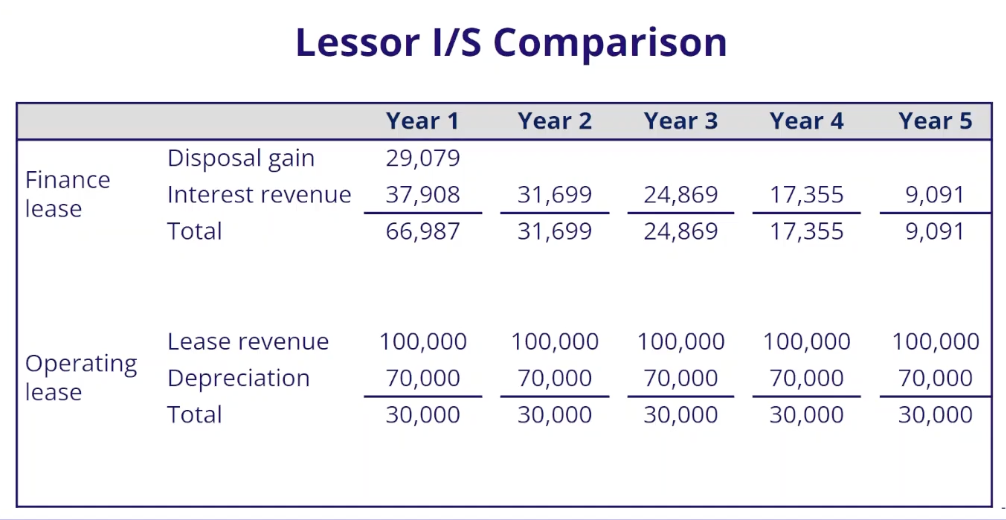 Lessor I/S Comparison

| | | Year 1 | Year 2 | Year 3 | Year 4 | Year 5 |
|---|---|---|---|---|---|---|
| Finance lease | Disposal gain | 29,079 | | | | |
| | Interest revenue | 37,908 | 31,699 | 24,869 | 17,355 | 9,091 |
| | Total | 66,987 | 31,699 | 24,869 | 17,355 | 9,091 |
| Operating lease | Lease revenue | 100,000 | 100,000 | 100,000 | 100,000 | 100,000 |
| | Depreciation | 70,000 | 70,000 | 70,000 | 70,000 | 70,000 |
| | Total | 30,000 | 30,000 | 30,000 | 30,000 | 30,000 |